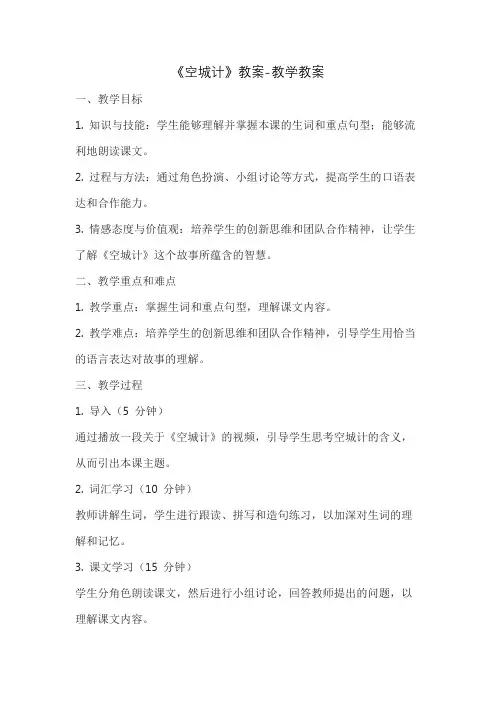 《空城计》教案-教学教案

一、教学目标

1. 知识与技能：学生能够理解并掌握本课的生词和重点句型；能够流利地朗读课文。

2. 过程与方法：通过角色扮演、小组讨论等方式，提高学生的口语表达和合作能力。

3. 情感态度与价值观：培养学生的创新思维和团队合作精神，让学生了解《空城计》这个故事所蕴含的智慧。

二、教学重点和难点

1. 教学重点：掌握生词和重点句型，理解课文内容。

2. 教学难点：培养学生的创新思维和团队合作精神，引导学生用恰当的语言表达对故事的理解。

三、教学过程

1. 导入（5 分钟）

通过播放一段关于《空城计》的视频，引导学生思考空城计的含义，从而引出本课主题。

2. 词汇学习（10 分钟）

教师讲解生词，学生进行跟读、拼写和造句练习，以加深对生词的理解和记忆。

3. 课文学习（15 分钟）

学生分角色朗读课文，然后进行小组讨论，回答教师提出的问题，以理解课文内容。